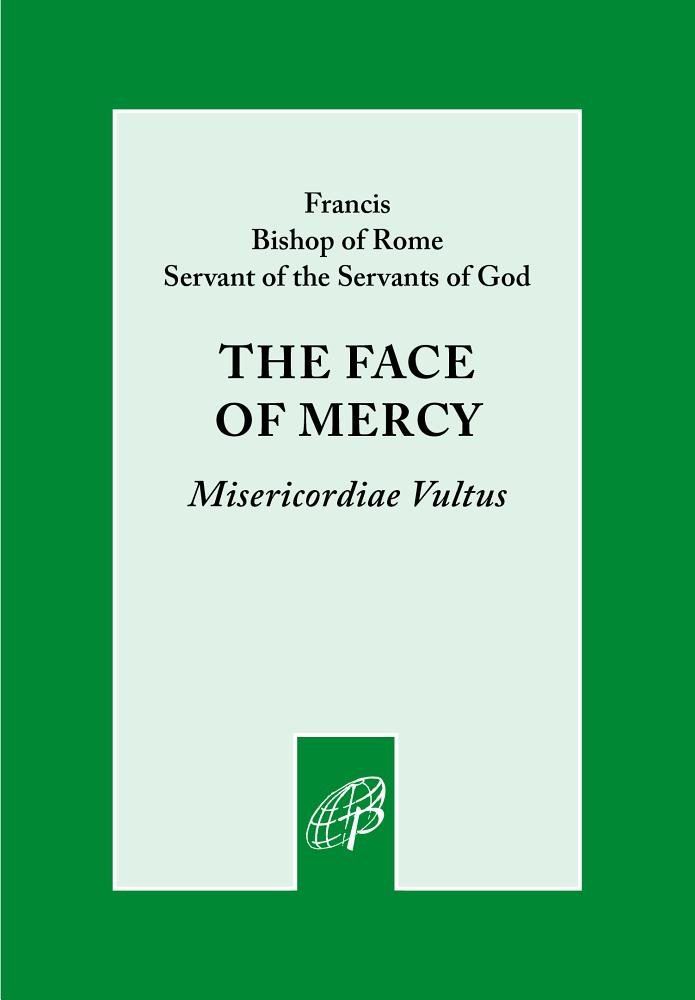 Francis
Bishop of Rome
Servant of the Servants of God

THE FACE
OF MERCY

Misericordiae Vultus